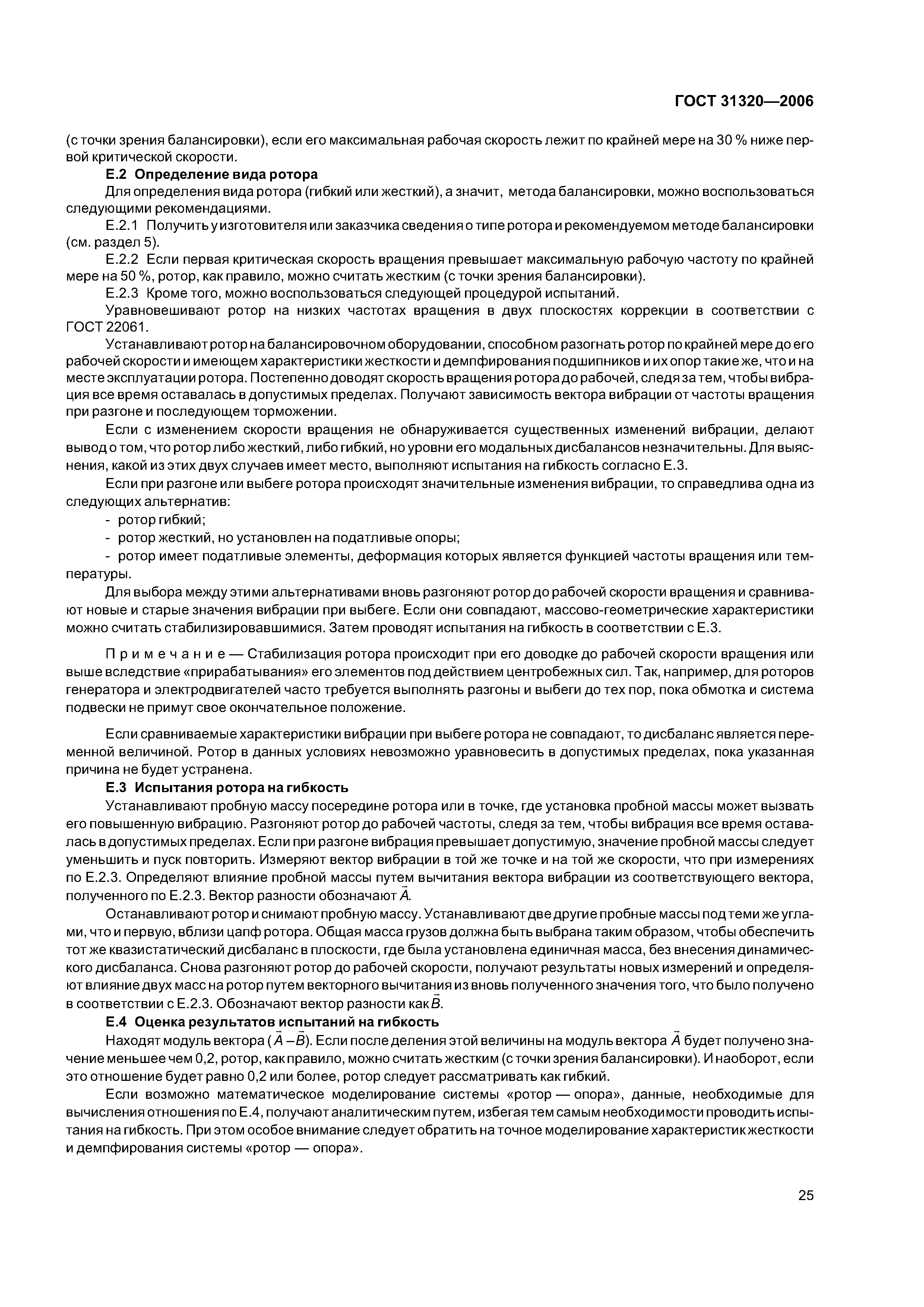 ГОСТ 31320—2006

(с точки зрения балансировки), если его максимальная рабочая скорость лежит по крайней мере на 30 % ниже первой критической скорости.

Е.2 Определение вида ротора

Для определения вида ротора (гибкий или жесткий), а значит, метода балансировки, можно воспользоваться следующими рекомендациями.

Е.2.1 Получить у изготовителя или заказчика сведения о типе ротора и рекомендуемом методе балансировки (см. раздел 5).

Е.2.2 Если первая критическая скорость вращения превышает максимальную рабочую частоту по крайней мере на 50 %, ротор, как правило, можно считать жестким (с точки зрения балансировки).

Е.2.3 Кроме того, можно воспользоваться следующей процедурой испытаний.

Уравновешивают ротор на низких частотах вращения в двух плоскостях коррекции в соответствии с ГОСТ 22061.

Устанавливают ротор на балансировочном оборудовании, способном разогнать ротор по крайней мере до его рабочей скорости и имеющем характеристики жесткости и демпфирования подшипников и их опор такие же, что и на месте эксплуатации ротора. Постепенно доводят скорость вращения ротора до рабочей, следя за тем, чтобы вибрация все время оставалась в допустимых пределах. Получают зависимость вектора вибрации от частоты вращения при разгоне и последующем торможении.

Если с изменением скорости вращения не обнаруживается существенных изменений вибрации, делают вывод о том, что ротор либо жесткий, либо гибкий, но уровни его модальных дисбалансов незначительны. Для выяснения, какой из этих двух случаев имеет место, выполняют испытания на гибкость согласно Е.3.

Если при разгоне или выбеге ротора происходят значительные изменения вибрации, то справедлива одна из следующих альтернатив:

- ротор гибкий;

- ротор жесткий, но установлен на податливые опоры;

- ротор имеет податливые элементы, деформация которых является функцией частоты вращения или температуры.

Для выбора между этими альтернативами вновь разгоняют ротор до рабочей скорости вращения и сравнивают новые и старые значения вибрации при выбеге. Если они совпадают, массово-геометрические характеристики можно считать стабилизировавшимися. Затем проводят испытания на гибкость в соответствии с Е.3.

Примечание — Стабилизация ротора происходит при его доводке до рабочей скорости вращения или выше вследствие «прирабатывания» его элементов под действием центробежных сил. Так, например, для роторов генератора и электродвигателей часто требуется выполнять разгоны и выбеги до тех пор, пока обмотка и система подвески не примут свое окончательное положение.

Если сравниваемые характеристики вибрации при выбеге ротора не совпадают, то дисбаланс является переменной величиной. Ротор в данных условиях невозможно уравновесить в допустимых пределах, пока указанная причина не будет устранена.

Е.3 Испытания ротора на гибкость

Устанавливают пробную массу посередине ротора или в точке, где установка пробной массы может вызвать его повышенную вибрацию. Разгоняют ротор до рабочей частоты, следя за тем, чтобы вибрация все время оставалась в допустимых пределах. Если при разгоне вибрация превышает допустимую, значение пробной массы следует уменьшить и пуск повторить. Измеряют вектор вибрации в той же точке и на той же скорости, что при измерениях по Е.2.3. Определяют влияние пробной массы путем вычитания вектора вибрации из соответствующего вектора, полученного по Е.2.3. Вектор разности обозначают $\vec{A}$.

Останавливают ротор и снимают пробную массу. Устанавливают две другие пробные массы под теми же углами, что и первую, вблизи цапф ротора. Общая масса грузов должна быть выбрана таким образом, чтобы обеспечить тот же квазистатический дисбаланс в плоскости, где была установлена единичная масса, без внесения динамического дисбаланса. Снова разгоняют ротор до рабочей скорости, получают результаты новых измерений и определяют влияние двух масс на ротор путем векторного вычитания из вновь полученного значения того, что было получено в соответствии с Е.2.3. Обозначают вектор разности как $\vec{B}$.

Е.4 Оценка результатов испытаний на гибкость

Находят модуль вектора ($\vec{A} - \vec{B}$). Если после деления этой величины на модуль вектора $\vec{A}$ будет получено значение меньшее чем 0,2, ротор, как правило, можно считать жестким (с точки зрения балансировки). И наоборот, если это отношение будет равно 0,2 или более, ротор следует рассматривать как гибкий.

Если возможно математическое моделирование системы «ротор — опора», данные, необходимые для вычисления отношения по Е.4, получают аналитическим путем, избегая тем самым необходимости проводить испытания на гибкость. При этом особое внимание следует обратить на точное моделирование характеристик жесткости и демпфирования системы «ротор — опора».

25